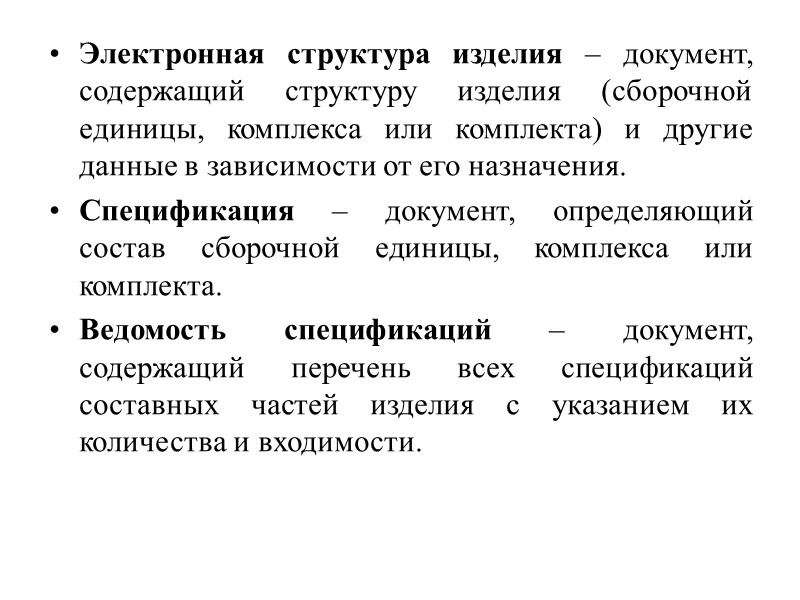 • Электронная структура изделия – документ, содержащий структуру изделия (сборочной единицы, комплекса или комплекта) и другие данные в зависимости от его назначения.

• Спецификация – документ, определяющий состав сборочной единицы, комплекса или комплекта.

• Ведомость спецификаций – документ, содержащий перечень всех спецификаций составных частей изделия с указанием их количества и входимости.